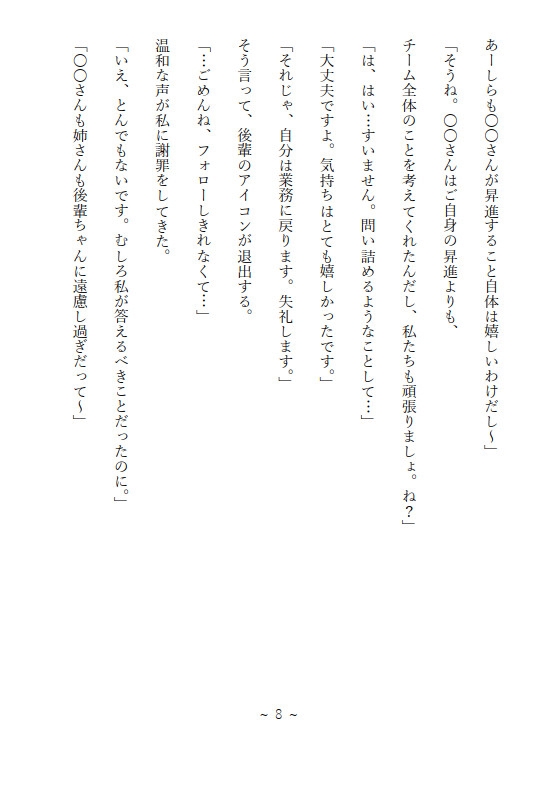 あーしらも〇〇さんが昇進すること自体は嬉しいわけだし～」

「そうね。〇〇さんはご自身の昇進よりも、

チーム全体のことを考えてくれたんだし、私たちも頑張りましょ。ね？」

「は、はい…すいません。問い詰めるようなことして…」

「大丈夫ですよ。気持ちはとても嬉しかったです。」

「それじゃ、自分は業務に戻ります。失礼します。」

そう言って、後輩のアイコンが退出する。

「…ごめんね、フォローしきれなくて…」

温和な声が私に謝罪をしてきた。

「いえ、とんでもないです。むしろ私が答えるべきことだったのに。」

「〇〇さんも姉さんも後輩ちゃんに遠慮し過ぎだって～」

～ 8 ～